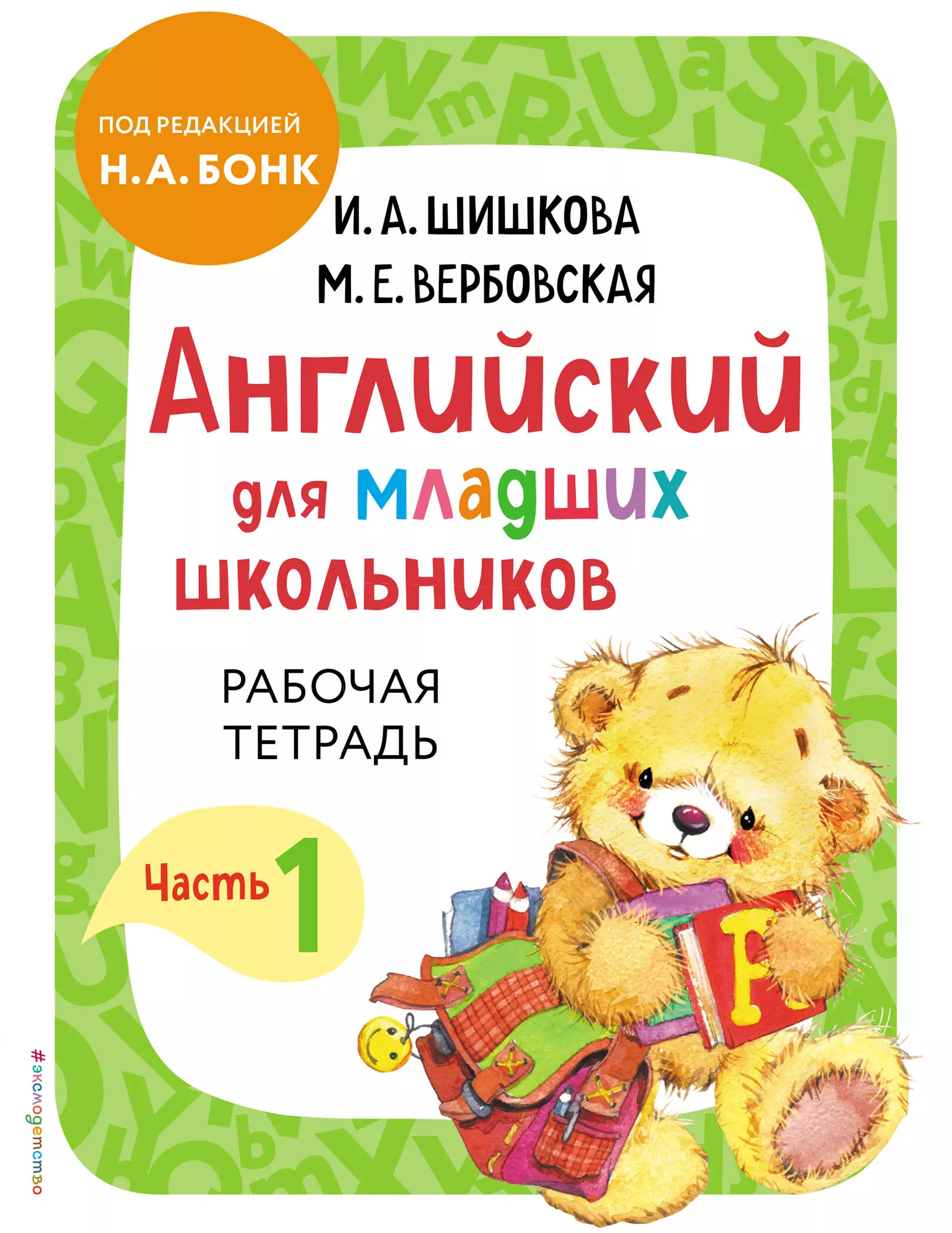 ПОД РЕДАКЦИЕЙ
Н. А. БОНК

И. А. ШИШКОВА
М. Е. ВЕРБОВСКАЯ

Английский для младших школьников

РАБОЧАЯ ТЕТРАДЬ

Часть 1

#эксмодетство